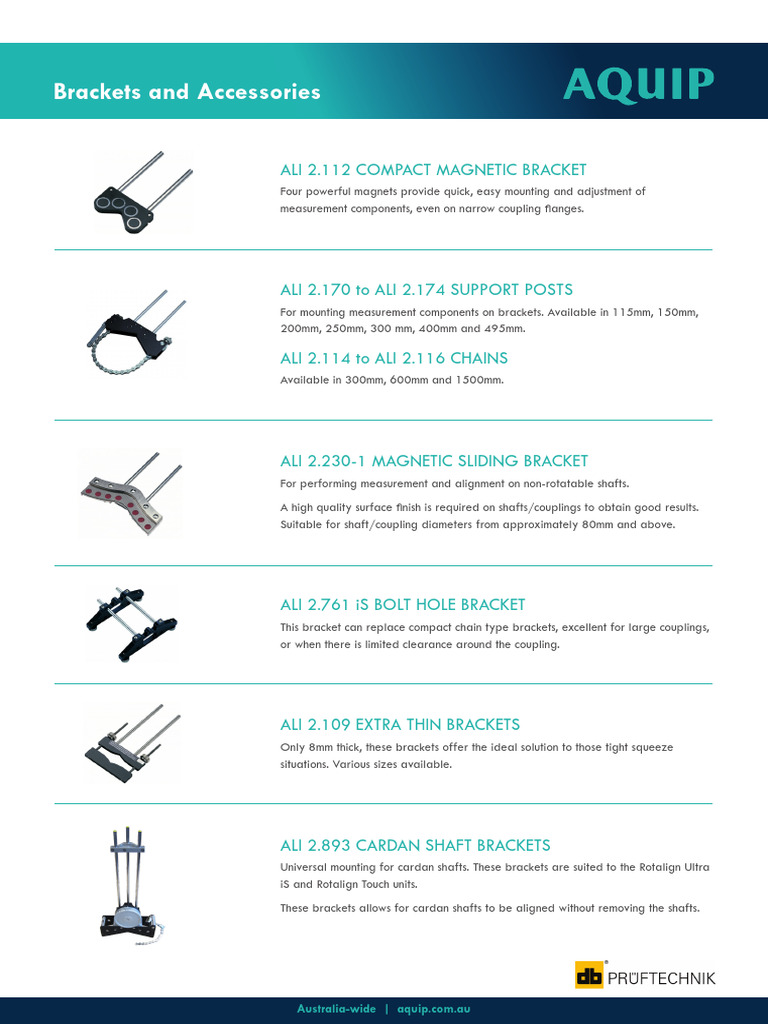 Brackets and Accessories

AQUIP

ALI 2.112 COMPACT MAGNETIC BRACKET

Four powerful magnets provide quick, easy mounting and adjustment of measurement components, even on narrow coupling flanges.

ALI 2.170 to ALI 2.174 SUPPORT POSTS

For mounting measurement components on brackets. Available in 115mm, 150mm, 200mm, 250mm, 300 mm, 400mm and 495mm.

ALI 2.114 to ALI 2.116 CHAINS

Available in 300mm, 600mm and 1500mm.

ALI 2.230-1 MAGNETIC SLIDING BRACKET

For performing measurement and alignment on non-rotatable shafts.

A high quality surface finish is required on shafts/couplings to obtain good results. Suitable for shaft/coupling diameters from approximately 80mm and above.

ALI 2.761 iS BOLT HOLE BRACKET

This bracket can replace compact chain type brackets, excellent for large couplings, or when there is limited clearance around the coupling.

ALI 2.109 EXTRA THIN BRACKETS

Only 8mm thick, these brackets offer the ideal solution to those tight squeeze situations. Various sizes available.

ALI 2.893 CARDAN SHAFT BRACKETS

Universal mounting for cardan shafts. These brackets are suited to the Rotalign Ultra iS and Rotalign Touch units.

These brackets allows for cardan shafts to be aligned without removing the shafts.

db PRÜFTECHNIK

Australia-wide | aquip.com.au